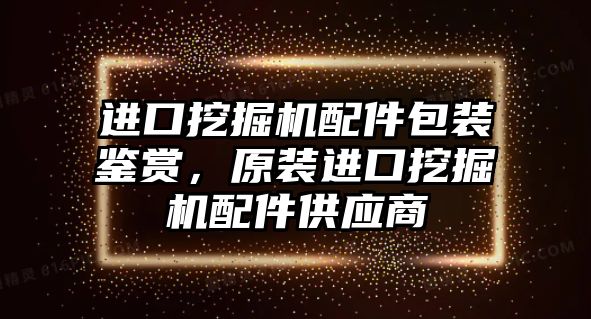 进口挖掘机配件包装鉴赏，原装进口挖掘机配件供应商